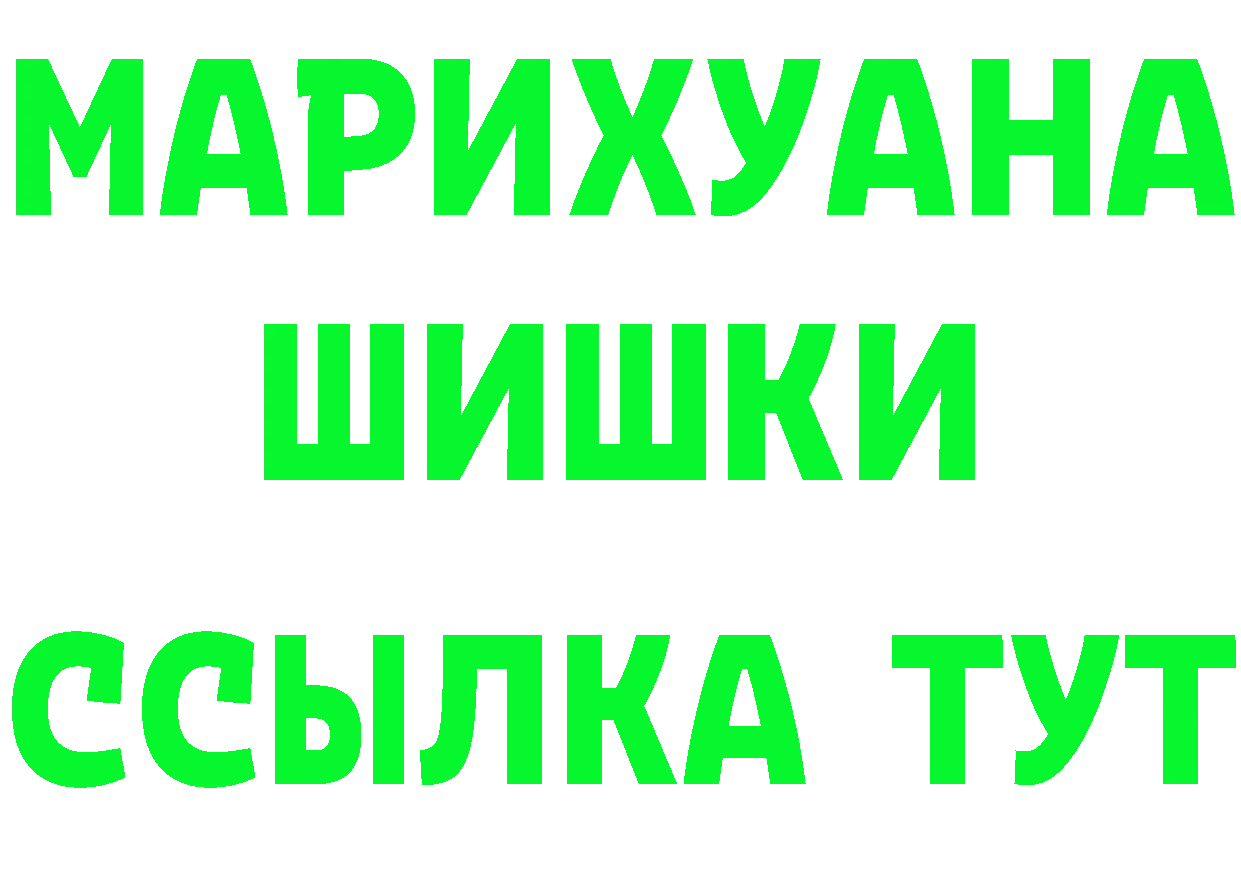 МАРИХУАНА
ШИШКИ
ССЫЛКА ТУТ